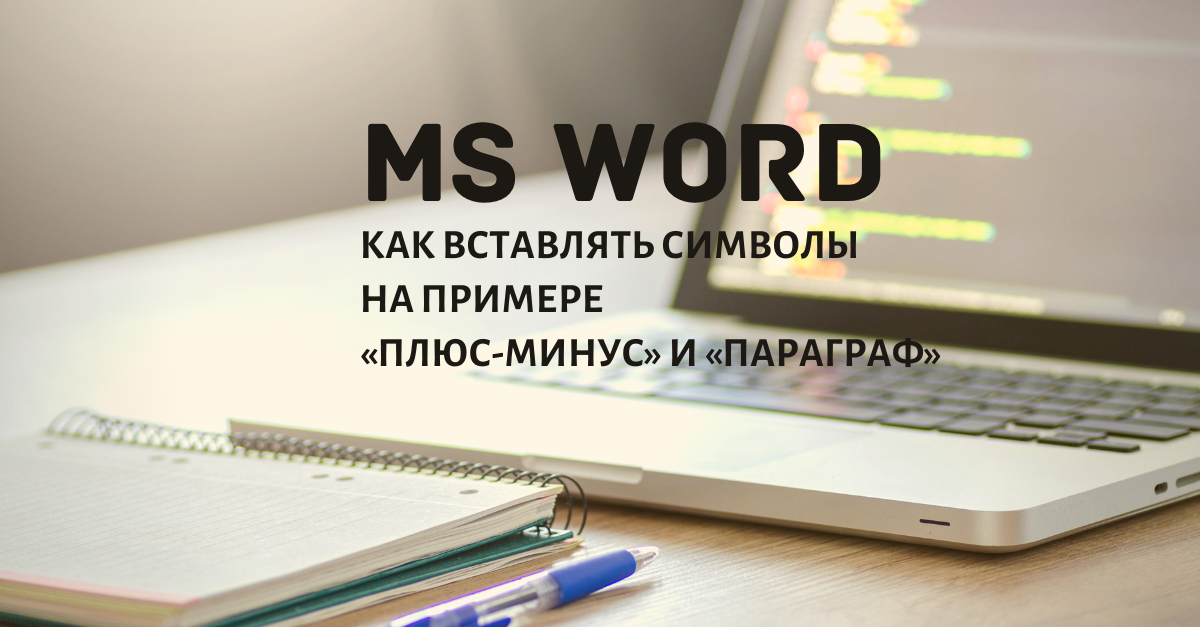 MS WORD

КАК ВСТАВЛЯТЬ СИМВОЛЫ НА ПРИМЕРЕ «ПЛЮС-МИНУС» И «ПАРАГРАФ»